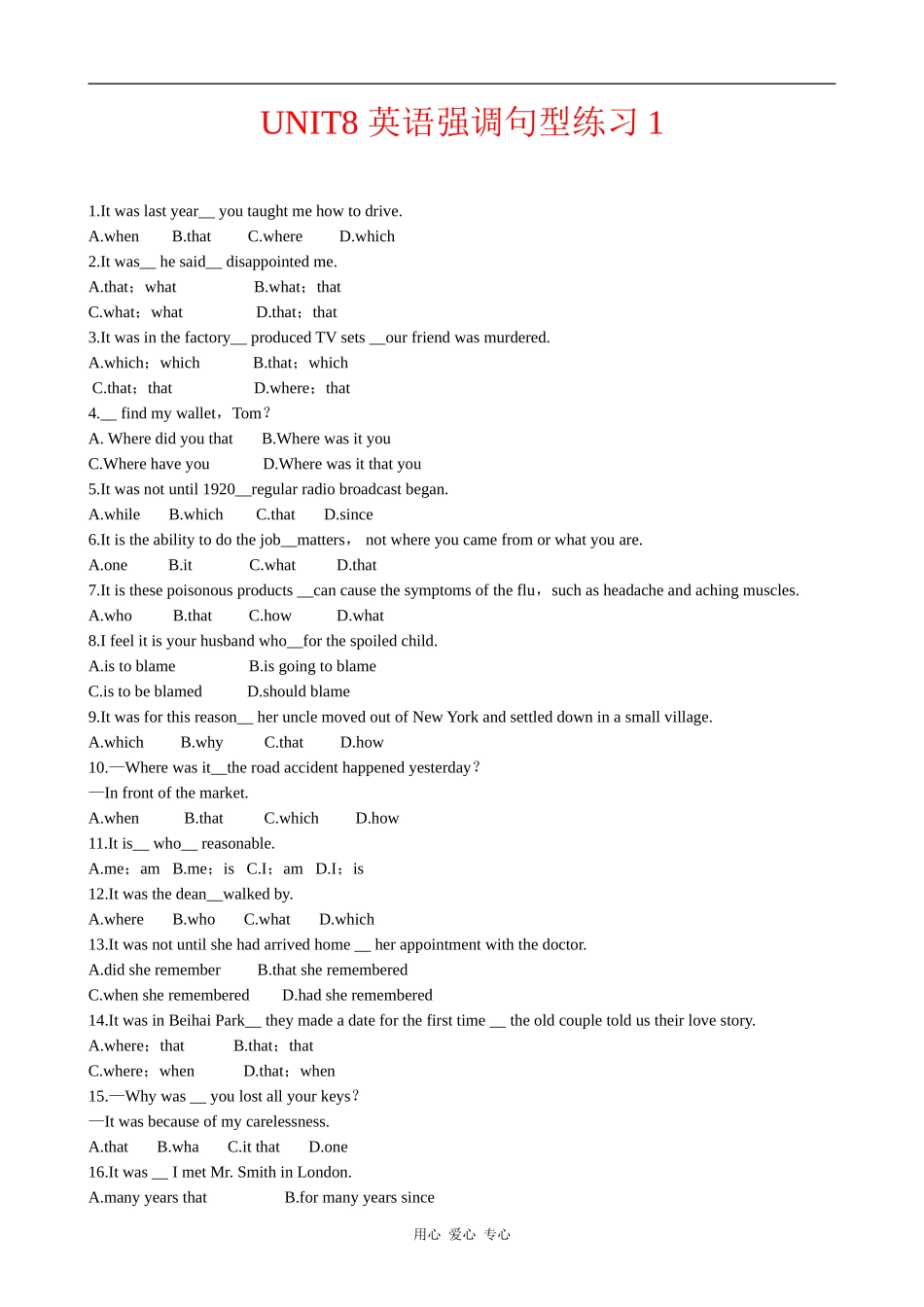 UNIT8 英语强调句型练习 1

1.It was last year__ you taught me how to drive.
A.when B.that C.where D.which
2.It was__ he said__ disappointed me.
A.that；what B.what；that
C.what；what D.that；that
3.It was in the factory__ produced TV sets __our friend was murdered.
A.which；which B.that；which
C.that；that D.where；that
4.__ find my wallet，Tom？
A. Where did you that B.Where was it you
C.Where have you D.Where was it that you
5.It was not until 1920__regular radio broadcast began.
A.while B.which C.that D.since
6.It is the ability to do the job__matters， not where you came from or what you are.
A.one B.it C.what D.that
7.It is these poisonous products __can cause the symptoms of the flu，such as headache and aching muscles.
A.who B.that C.how D.what
8.I feel it is your husband who__for the spoiled child.
A.is to blame B.is going to blame
C.is to be blamed D.should blame
9.It was for this reason__ her uncle moved out of New York and settled down in a small village.
A.which B.why C.that D.how
10.—Where was it__the road accident happened yesterday？
—In front of the market.
A.when B.that C.which D.how
11.It is__ who__ reasonable.
A.me；am B.me；is C.I；am D.I；is
12.It was the dean__walked by.
A.where B.who C.what D.which
13.It was not until she had arrived home __ her appointment with the doctor.
A.did she remember B.that she remembered
C.when she remembered D.had she remembered
14.It was in Beihai Park__ they made a date for the first time __ the old couple told us their love story.
A.where；that B.that；that
C.where；when D.that；when
15.—Why was __ you lost all your keys？
—It was because of my carelessness.
A.that B.wha C.it that D.one
16.It was __ I met Mr. Smith in London.
A.many years that B.for many years since

用心 爱心 专心